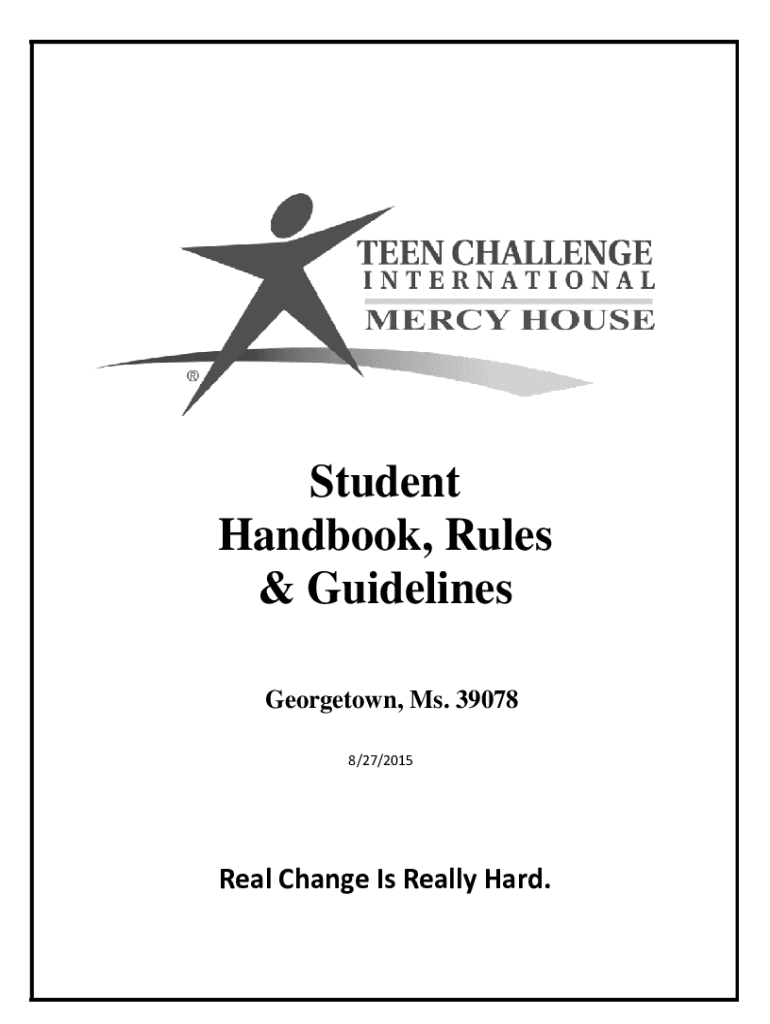 TEEN CHALLENGE
INTERNATIONAL
MERCY HOUSE
®

Student
Handbook, Rules
& Guidelines

Georgetown, Ms. 39078

8/27/2015

Real Change Is Really Hard.